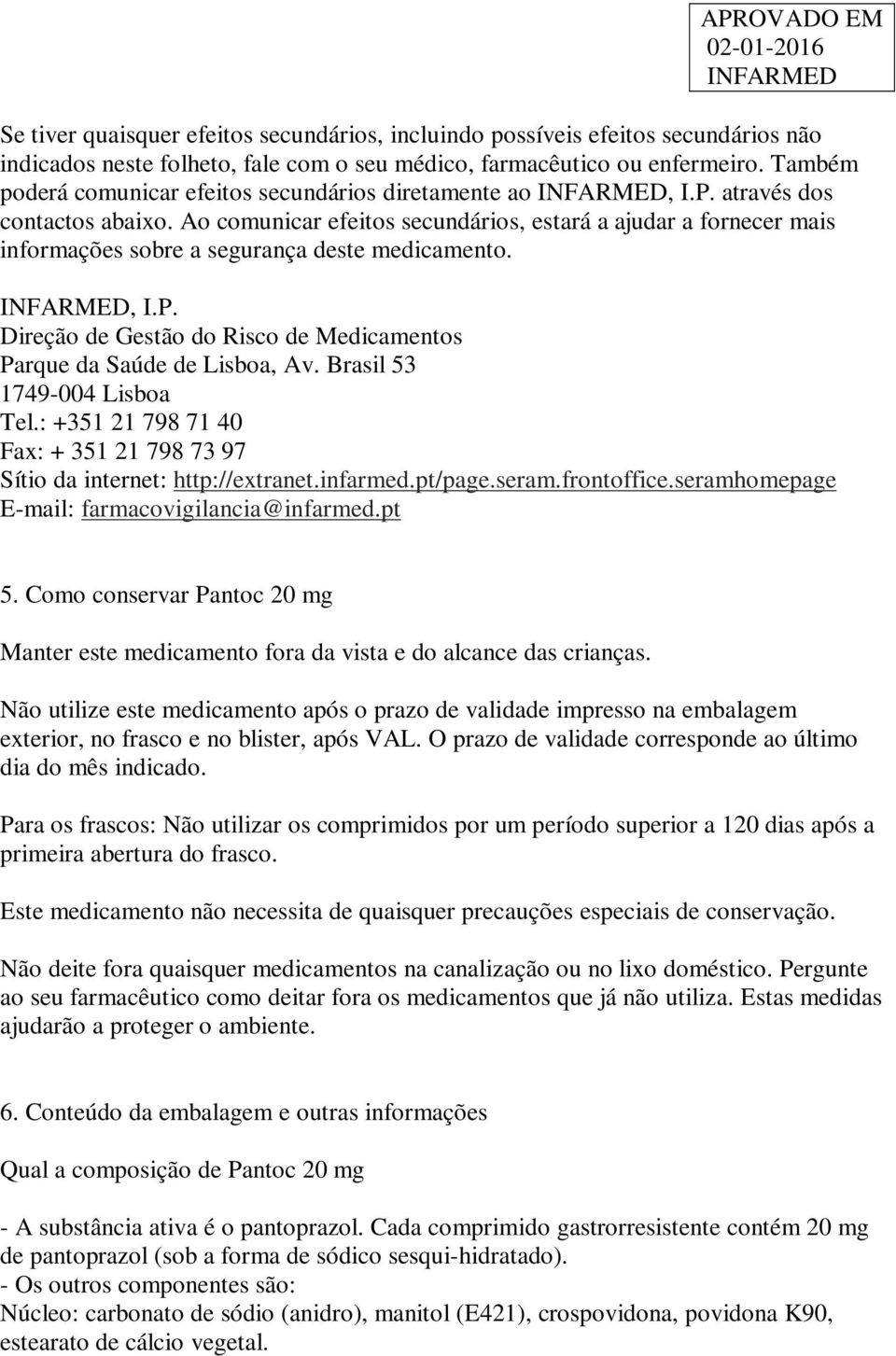 APROVADO EM
02-01-2016
INFARMED

Se tiver quaisquer efeitos secundários, incluindo possíveis efeitos secundários não indicados neste folheto, fale com o seu médico, farmacêutico ou enfermeiro. Também poderá comunicar efeitos secundários diretamente ao INFARMED, I.P. através dos contactos abaixo. Ao comunicar efeitos secundários, estará a ajudar a fornecer mais informações sobre a segurança deste medicamento.

INFARMED, I.P.
Direção de Gestão do Risco de Medicamentos
Parque da Saúde de Lisboa, Av. Brasil 53
1749-004 Lisboa
Tel.: +351 21 798 71 40
Fax: + 351 21 798 73 97
Sítio da internet: http://extranet.infarmed.pt/page.seram.frontoffice.seramhomepage
E-mail: farmacovigilancia@infarmed.pt

5. Como conservar Pantoc 20 mg

Manter este medicamento fora da vista e do alcance das crianças.

Não utilize este medicamento após o prazo de validade impresso na embalagem exterior, no frasco e no blister, após VAL. O prazo de validade corresponde ao último dia do mês indicado.

Para os frascos: Não utilizar os comprimidos por um período superior a 120 dias após a primeira abertura do frasco.

Este medicamento não necessita de quaisquer precauções especiais de conservação.

Não deite fora quaisquer medicamentos na canalização ou no lixo doméstico. Pergunte ao seu farmacêutico como deitar fora os medicamentos que já não utiliza. Estas medidas ajudarão a proteger o ambiente.

6. Conteúdo da embalagem e outras informações

Qual a composição de Pantoc 20 mg

- A substância ativa é o pantoprazol. Cada comprimido gastrorresistente contém 20 mg de pantoprazol (sob a forma de sódico sesqui-hidratado).
- Os outros componentes são:
Núcleo: carbonato de sódio (anidro), manitol (E421), crospovidona, povidona K90, estearato de cálcio vegetal.